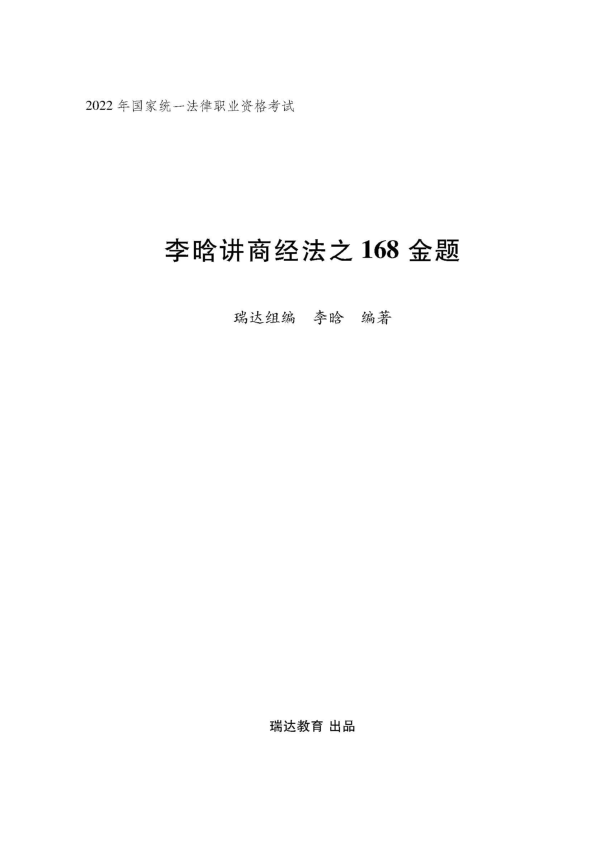 2022 年国家统一法律职业资格考试

李晗讲商经法之 168 金题

瑞达组编　李晗　编著

瑞达教育 出品